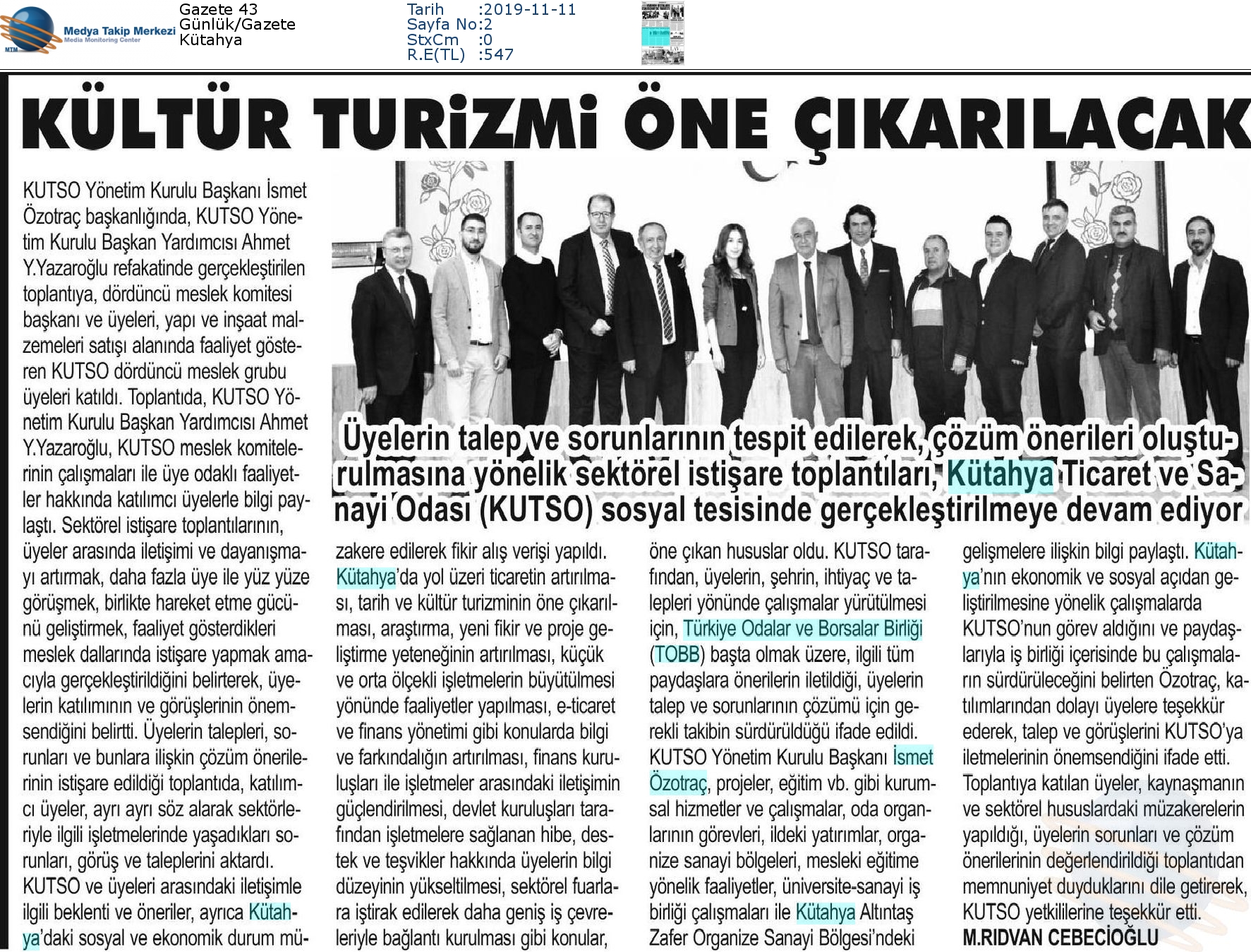 Medya Takip Merkezi
Media Monitoring Center
MTM

Gazete 43
Günlük/Gazete
Kütahya

Tarih :2019-11-11
Sayfa No:2
StxCm :0
R.E(TL) :547

KÜLTÜR TURİZMİ ÖNE ÇIKARILACAK

Üyelerin talep ve sorunlarının tespit edilerek, çözüm önerileri oluşturulmasına yönelik sektörel istişare toplantıları, Kütahya Ticaret ve Sanayi Odası (KUTSO) sosyal tesisinde gerçekleştirilmeye devam ediyor

KUTSO Yönetim Kurulu Başkanı İsmet Özotraç başkanlığında, KUTSO Yönetim Kurulu Başkan Yardımcısı Ahmet Y.Yazaroğlu refakatinde gerçekleştirilen toplantıya, dördüncü meslek komitesi başkanı ve üyeleri, yapı ve inşaat malzemeleri satışı alanında faaliyet gösteren KUTSO dördüncü meslek grubu üyeleri katıldı. Toplantıda, KUTSO Yönetim Kurulu Başkan Yardımcısı Ahmet Y.Yazaroğlu, KUTSO meslek komitelerinin çalışmaları ile üye odaklı faaliyetler hakkında katılımcı üyelerle bilgi paylaştı. Sektörel istişare toplantılarının, üyeler arasında iletişimi ve dayanışmayı artırmak, daha fazla üye ile yüz yüze görüşmek, birlikte hareket etme gücünü geliştirmek, faaliyet gösterdikleri meslek dallarında istişare yapmak amacıyla gerçekleştirildiğini belirterek, üyelerin katılımının ve görüşlerinin önemsendiğini belirtti. Üyelerin talepleri, sorunları ve bunlara ilişkin çözüm önerilerinin istişare edildiği toplantıda, katılımcı üyeler, ayrı ayrı söz alarak sektörleriyle ilgili işletmelerinde yaşadıkları sorunları, görüş ve taleplerini aktardı. KUTSO ve üyeleri arasındaki iletişimle ilgili beklenti ve öneriler, ayrıca Kütahya'daki sosyal ve ekonomik durum müzakere edilerek fikir alış verişi yapıldı. Kütahya'da yol üzeri ticaretin artırılması, tarih ve kültür turizminin öne çıkarılması, araştırma, yeni fikir ve proje geliştirme yeteneğinin artırılması, küçük ve orta ölçekli işletmelerin büyütülmesi yönünde faaliyetler yapılması, e-ticaret ve finans yönetimi gibi konularda bilgi ve farkındalığın artırılması, finans kuruluşları ile işletmeler arasındaki iletişimin güçlendirilmesi, devlet kuruluşları tarafından işletmelere sağlanan hibe, destek ve teşvikler hakkında üyelerin bilgi düzeyinin yükseltilmesi, sektörel fuarlara iştirak edilerek daha geniş iş çevreleriyle bağlantı kurulması gibi konular, öne çıkan hususlar oldu. KUTSO tarafından, üyelerin, şehrin, ihtiyaç ve talepleri yönünde çalışmalar yürütülmesi için, Türkiye Odalar ve Borsalar Birliği (TOBB) başta olmak üzere, ilgili tüm paydaşlara önerilerin iletildiği, üyelerin talep ve sorunlarının çözümü için gerekli takibin sürdürüldüğü ifade edildi. KUTSO Yönetim Kurulu Başkanı İsmet Özotraç, projeler, eğitim vb. gibi kurumsal hizmetler ve çalışmalar, oda organlarının görevleri, ildeki yatırımlar, organize sanayi bölgeleri, mesleki eğitime yönelik faaliyetler, üniversite-sanayi iş birliği çalışmaları ile Kütahya Altıntaş Zafer Organize Sanayi Bölgesi'ndeki gelişmelere ilişkin bilgi paylaştı. Kütahya'nın ekonomik ve sosyal açıdan geliştirilmesine yönelik çalışmalarda KUTSO'nun görev aldığını ve paydaşlarıyla iş birliği içerisinde bu çalışmaların sürdürüleceğini belirten Özotraç, katılımlarından dolayı üyelere teşekkür ederek, talep ve görüşlerini KUTSO'ya iletmelerinin önemsendiğini ifade etti. Toplantıya katılan üyeler, kaynaşmanın ve sektörel hususlardaki müzakerelerin yapıldığı, üyelerin sorunları ve çözüm önerilerinin değerlendirildiği toplantıdan memnuniyet duyduklarını dile getirerek, KUTSO yetkililerine teşekkür etti.
M.RIDVAN CEBECİOĞLU